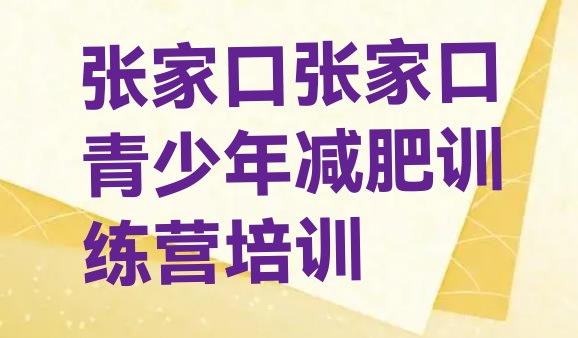 张家口张家口青少年减肥训练营培训